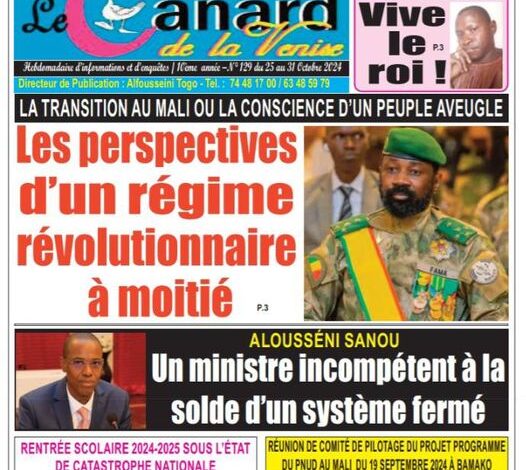 Le Canard de la Venise

Hebdomadaire d'informations et d'enquêtes | 10ème année – N° 129 du 25 au 31 Octobre 2024

Directeur de Publication : Alfousseini Togo - Tel. : 74 48 17 00 / 63 48 59 79

Vive le roi ! P.3

LA TRANSITION AU MALI OU LA CONSCIENCE D'UN PEUPLE AVEUGLE

Les perspectives d'un régime révolutionnaire à moitié P.3

FAMA

ALOUSSÉNI SANOU

Un ministre incompétent à la solde d'un système fermé

RENTRÉE SCOLAIRE 2024-2025 SOUS L'ÉTAT DE CATASTROPHE NATIONALE

RÉUNION DE COMITÉ DE PILOTAGE DU PROJET PROGRAMME DU PNUD AU MALI DU 19 SEPTEMBRE 2024 À BAMAKO